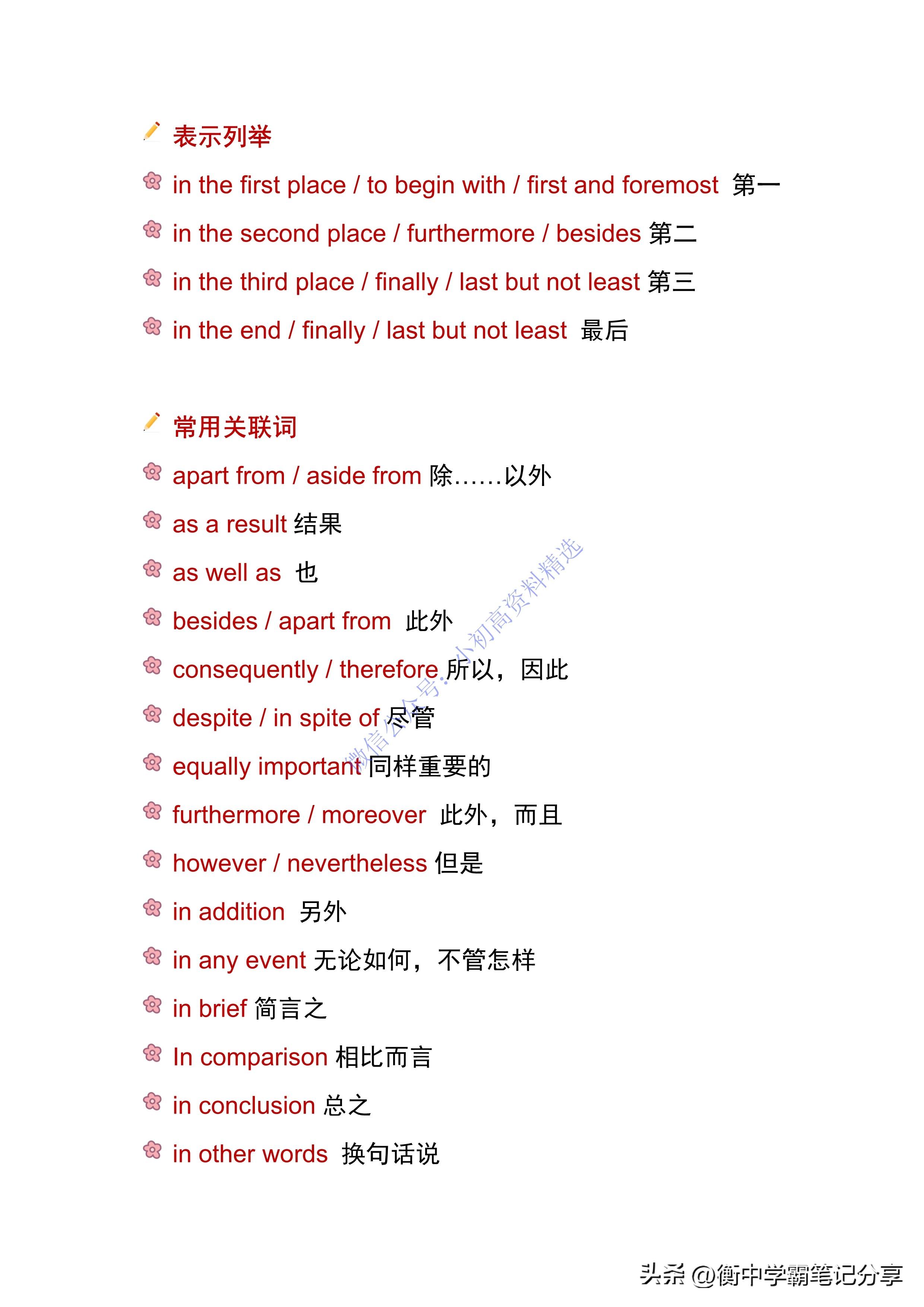 表示列举

in the first place / to begin with / first and foremost 第一

in the second place / furthermore / besides 第二

in the third place / finally / last but not least 第三

in the end / finally / last but not least 最后

常用关联词

apart from / aside from 除……以外

as a result 结果

as well as 也

besides / apart from 此外

consequently / therefore 所以，因此

despite / in spite of 尽管

equally important 同样重要的

furthermore / moreover 此外，而且

however / nevertheless 但是

in addition 另外

in any event 无论如何，不管怎样

in brief 简言之

In comparison 相比而言

in conclusion 总之

in other words 换句话说

微信公众号：小初高资料精选

头条 @衡中学霸笔记分享